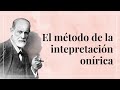 El método de la intepretación onírica